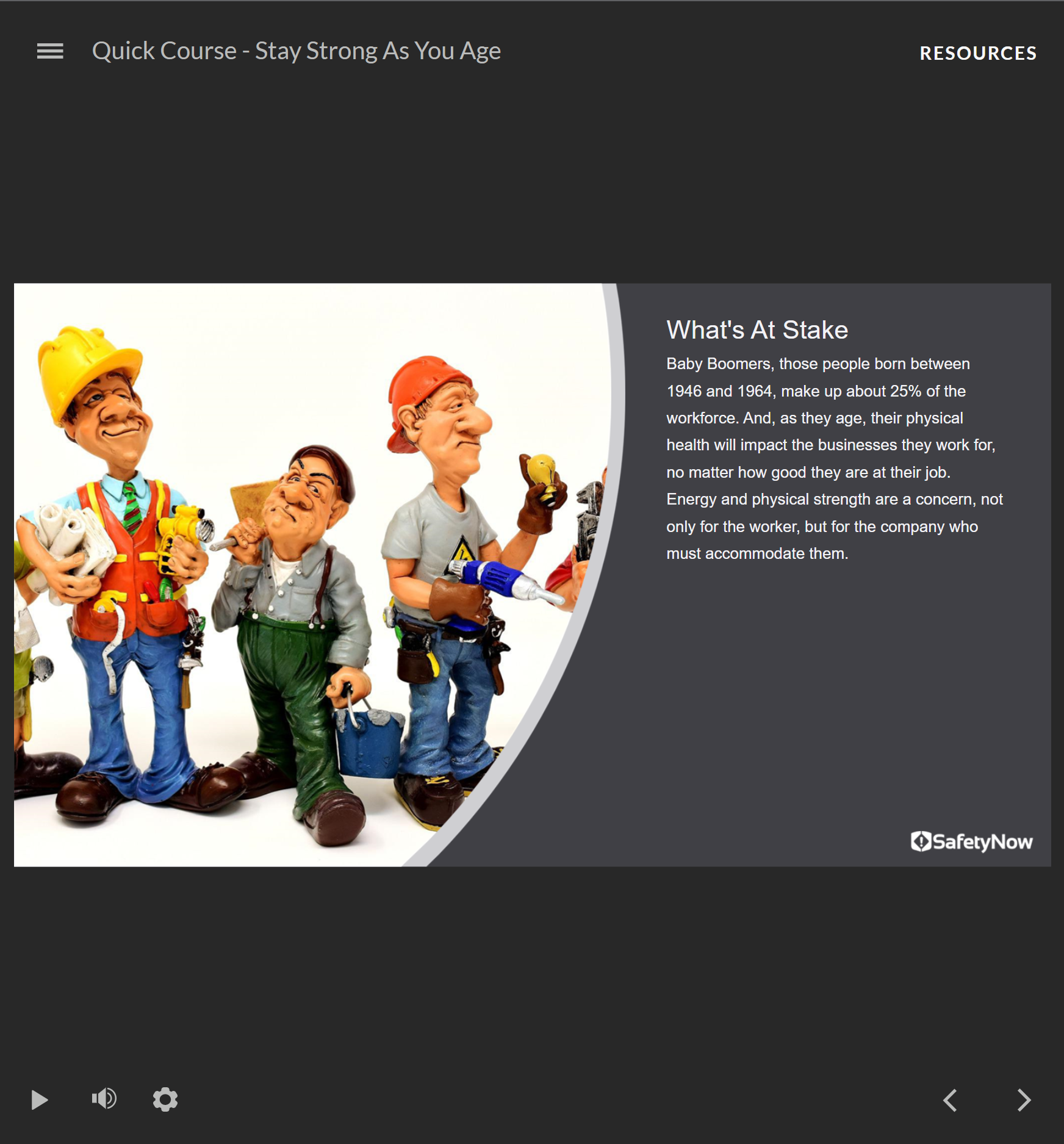 Quick Course - Stay Strong As You Age

RESOURCES

What's At Stake

Baby Boomers, those people born between 1946 and 1964, make up about 25% of the workforce. And, as they age, their physical health will impact the businesses they work for, no matter how good they are at their job. Energy and physical strength are a concern, not only for the worker, but for the company who must accommodate them.

SafetyNow